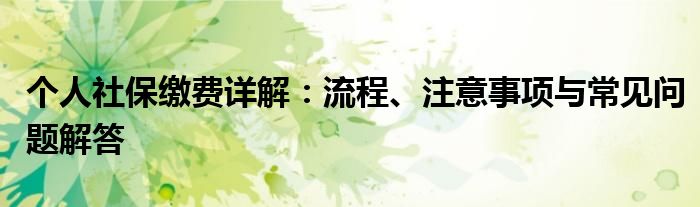 个人社保缴费详解：流程、注意事项与常见问题解答